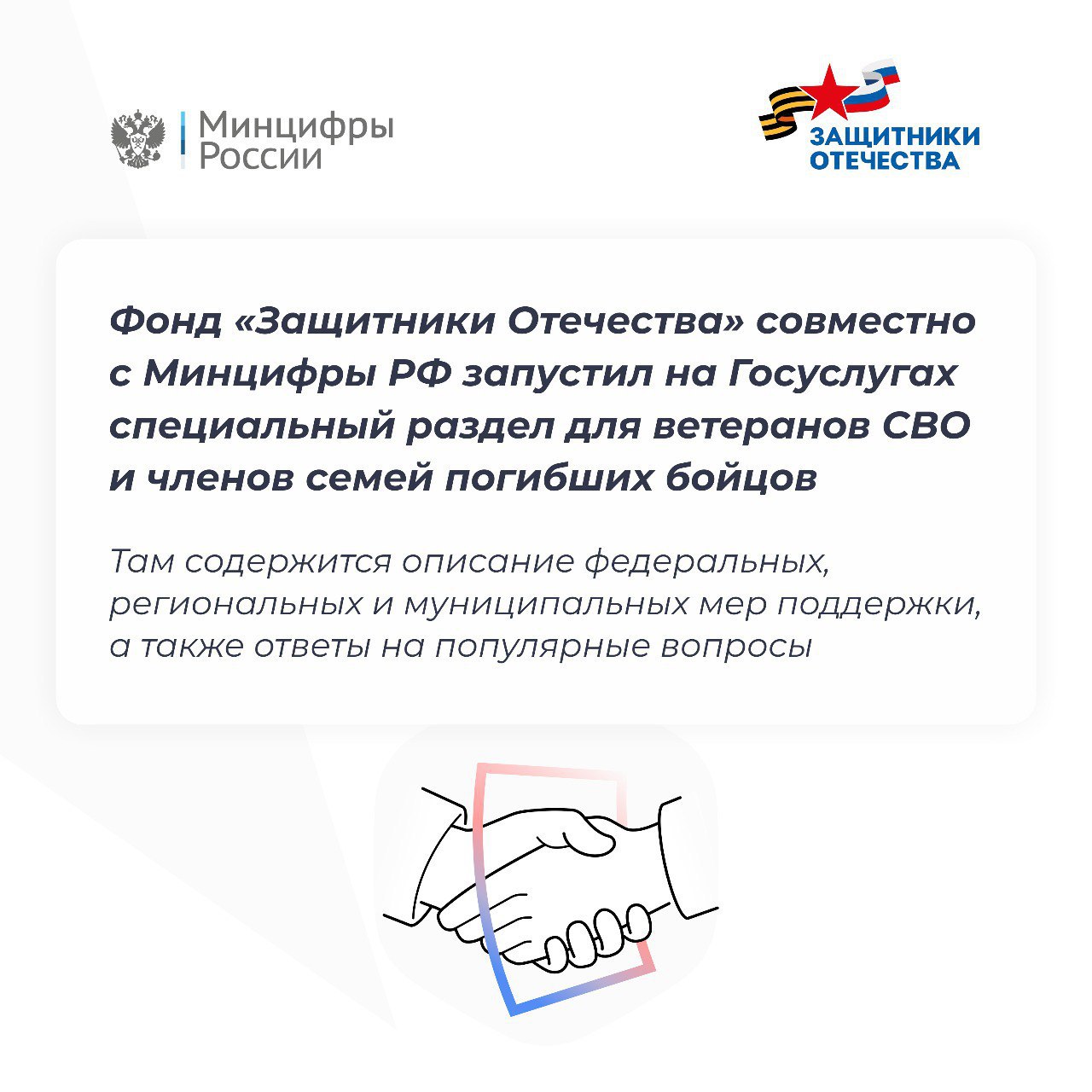 Минцифры России

ЗАЩИТНИКИ ОТЕЧЕСТВА

Фонд «Защитники Отечества» совместно с Минцифры РФ запустил на Госуслугах специальный раздел для ветеранов СВО и членов семей погибших бойцов

Там содержится описание федеральных, региональных и муниципальных мер поддержки, а также ответы на популярные вопросы